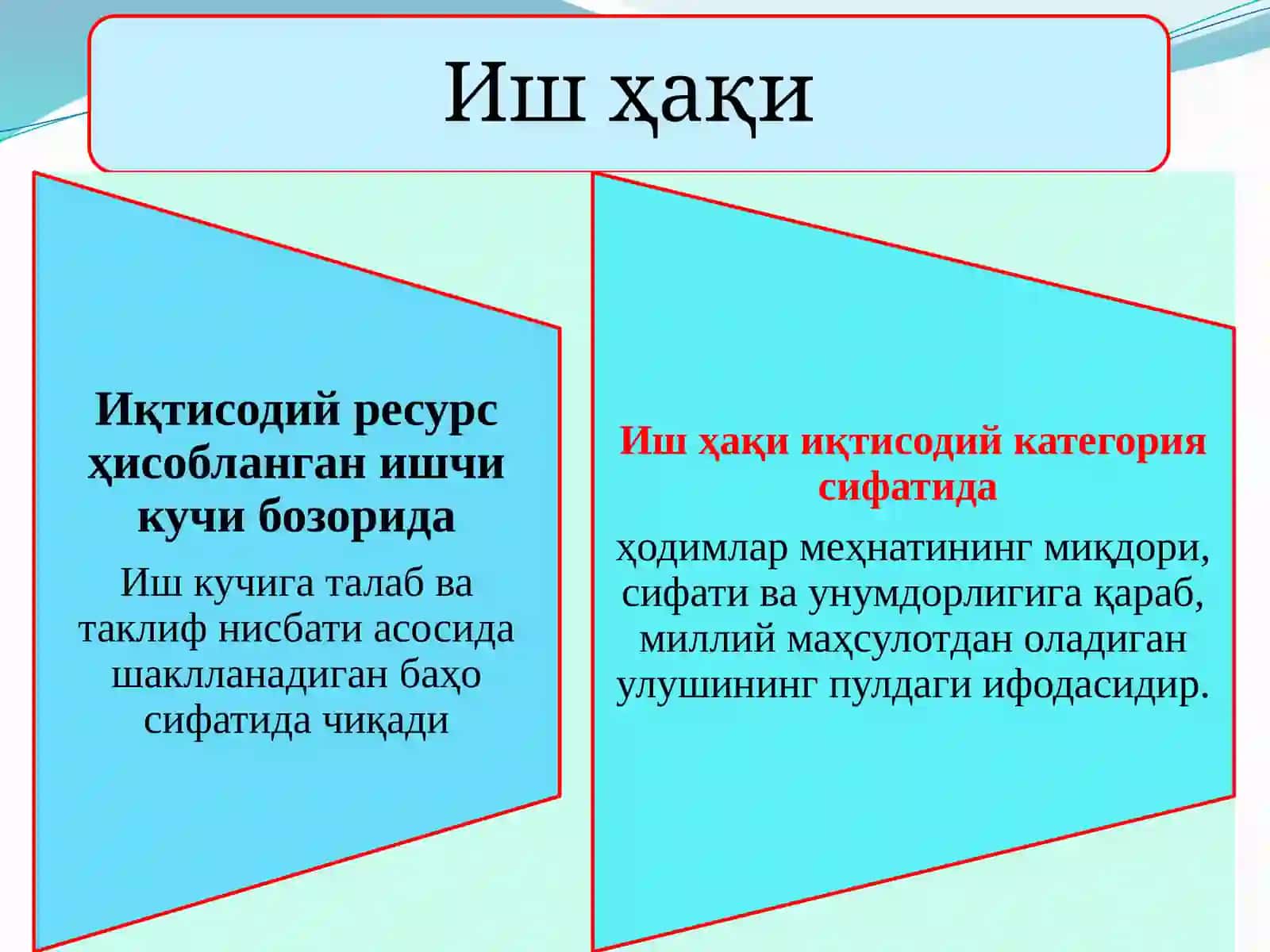 Иш ҳақи

Иқтисодий ресурс ҳисобланган ишчи кучи бозорида

Иш кучига талаб ва таклиф нисбати асосида шаклланадиган баҳо сифатида чиқади

Иш ҳақи иқтисодий категория сифатида

ҳодимлар меҳнатининг миқдори, сифати ва унумдорлигига қараб, миллий маҳсулотдан оладиган улушининг пулдаги ифодасидир.